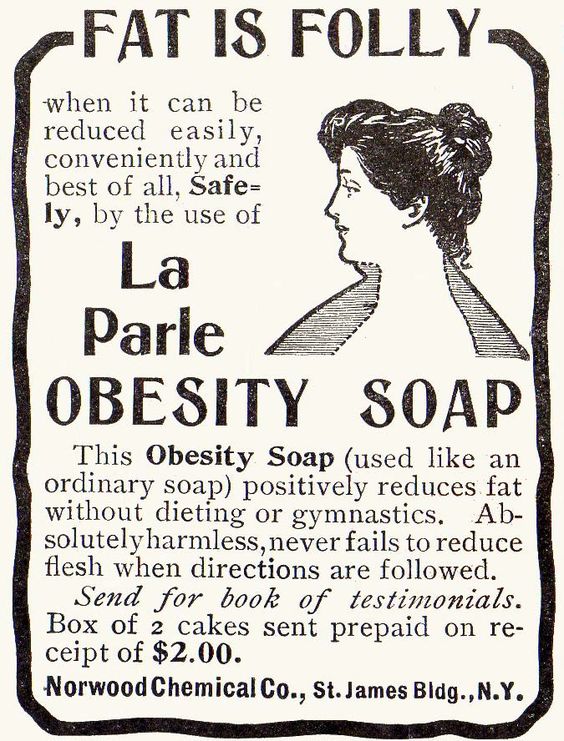 FAT IS FOLLY

when it can be reduced easily, conveniently and best of all, Safely, by the use of

La
Parle
OBESITY SOAP

This Obesity Soap (used like an ordinary soap) positively reduces fat without dieting or gymnastics. Absolutely harmless, never fails to reduce flesh when directions are followed.

Send for book of testimonials. Box of 2 cakes sent prepaid on receipt of $2.00.

Norwood Chemical Co., St. James Bldg., N.Y.